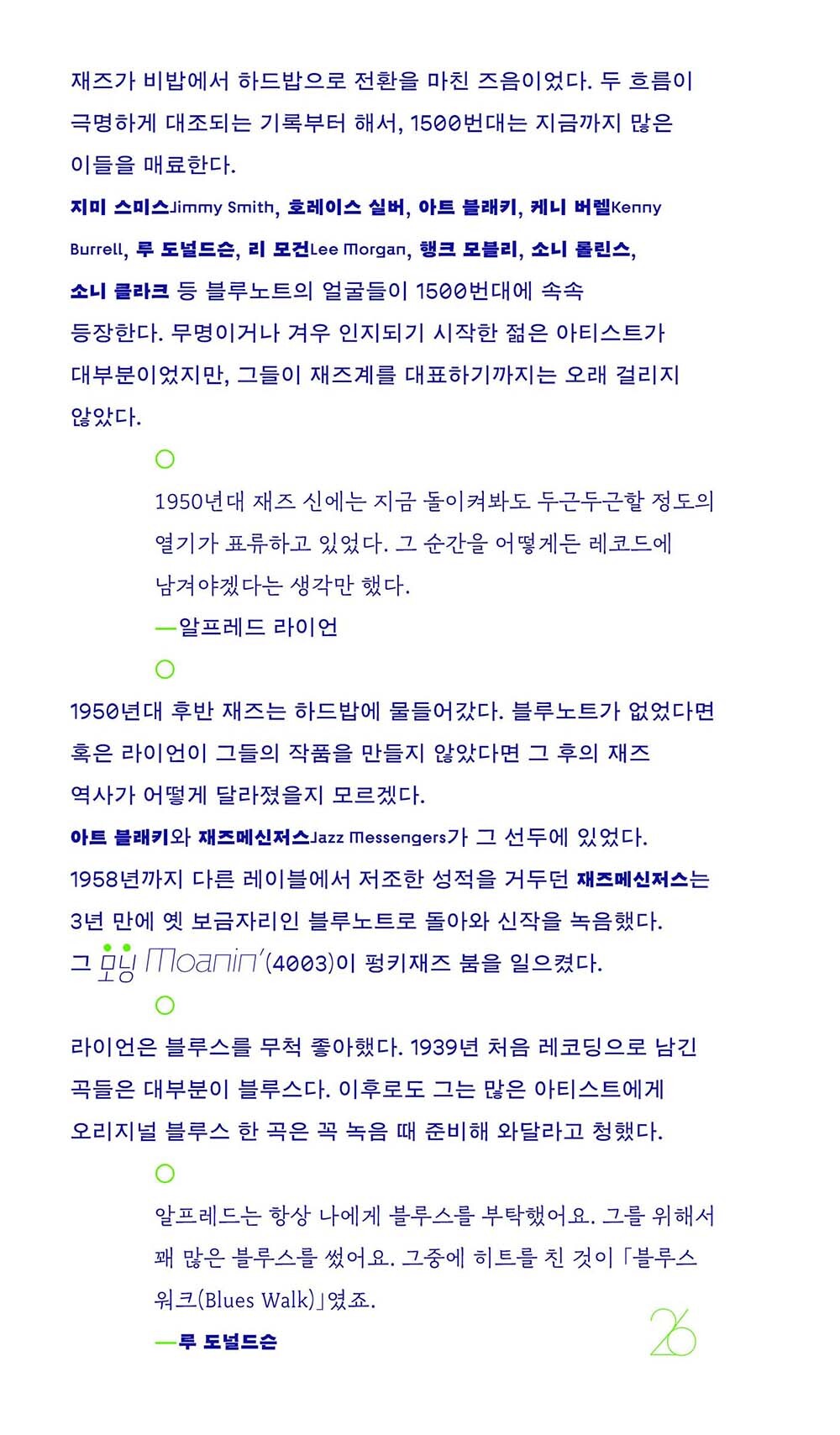 재즈가 비밥에서 하드밥으로 전환을 마친 즈음이었다. 두 흐름이 극명하게 대조되는 기록부터 해서, 1500번대는 지금까지 많은 이들을 매료한다.

지미 스미스Jimmy Smith, 호레이스 실버, 아트 블래키, 케니 버렐Kenny Burrell, 루 도널드슨, 리 모건Lee Morgan, 행크 모블리, 소니 롤린스, 소니 클라크 등 블루노트의 얼굴들이 1500번대에 속속 등장한다. 무명이거나 겨우 인지되기 시작한 젊은 아티스트가 대부분이었지만, 그들이 재즈계를 대표하기까지는 오래 걸리지 않았다.

1950년대 재즈 신에는 지금 돌이켜봐도 두근두근할 정도의 열기가 표류하고 있었다. 그 순간을 어떻게든 레코드에 남겨야겠다는 생각만 했다.

—알프레드 라이언

1950년대 후반 재즈는 하드밥에 물들어갔다. 블루노트가 없었다면 혹은 라이언이 그들의 작품을 만들지 않았다면 그 후의 재즈 역사가 어떻게 달라졌을지 모르겠다.

아트 블래키와 재즈메신저스Jazz Messengers가 그 선두에 있었다. 1958년까지 다른 레이블에서 저조한 성적을 거두던 재즈메신저스는 3년 만에 옛 보금자리인 블루노트로 돌아와 신작을 녹음했다. 그 모닝 Moanin'(4003)이 펑키재즈 붐을 일으켰다.

라이언은 블루스를 무척 좋아했다. 1939년 처음 레코딩으로 남긴 곡들은 대부분이 블루스다. 이후로도 그는 많은 아티스트에게 오리지널 블루스 한 곡은 꼭 녹음 때 준비해 와달라고 청했다.

알프레드는 항상 나에게 블루스를 부탁했어요. 그를 위해서 꽤 많은 블루스를 썼어요. 그중에 히트를 친 것이 「블루스 워크(Blues Walk)」였죠.

—루 도널드슨

26